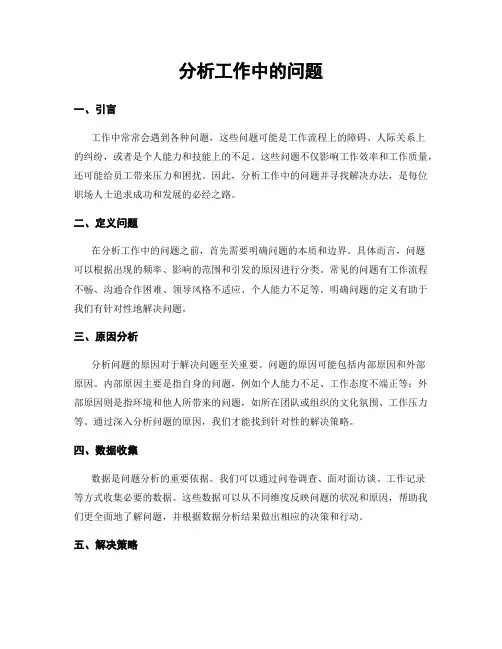 分析工作中的问题

一、引言

工作中常常会遇到各种问题，这些问题可能是工作流程上的障碍、人际关系上的纠纷，或者是个人能力和技能上的不足。这些问题不仅影响工作效率和工作质量，还可能给员工带来压力和困扰。因此，分析工作中的问题并寻找解决办法，是每位职场人士追求成功和发展的必经之路。

二、定义问题

在分析工作中的问题之前，首先需要明确问题的本质和边界。具体而言，问题可以根据出现的频率、影响的范围和引发的原因进行分类。常见的问题有工作流程不畅、沟通合作困难、领导风格不适应、个人能力不足等。明确问题的定义有助于我们有针对性地解决问题。

三、原因分析

分析问题的原因对于解决问题至关重要。问题的原因可能包括内部原因和外部原因。内部原因主要是指自身的问题，例如个人能力不足、工作态度不端正等；外部原因则是指环境和他人所带来的问题，如所在团队或组织的文化氛围、工作压力等。通过深入分析问题的原因，我们才能找到针对性的解决策略。

四、数据收集

数据是问题分析的重要依据。我们可以通过问卷调查、面对面访谈、工作记录等方式收集必要的数据。这些数据可以从不同维度反映问题的状况和原因，帮助我们更全面地了解问题，并根据数据分析结果做出相应的决策和行动。

五、解决策略